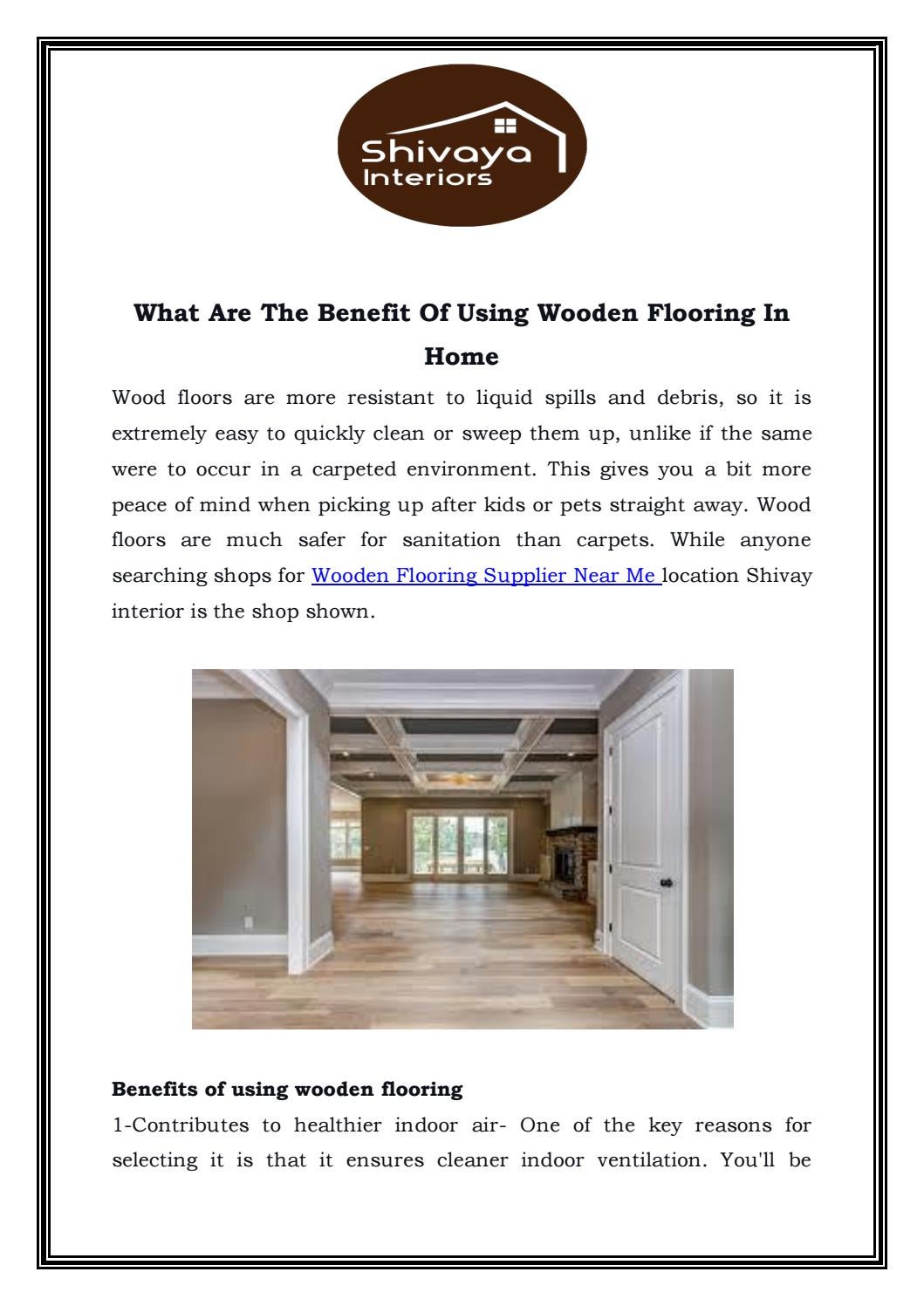 Shivaya
Interiors

What Are The Benefit Of Using Wooden Flooring In Home

Wood floors are more resistant to liquid spills and debris, so it is extremely easy to quickly clean or sweep them up, unlike if the same were to occur in a carpeted environment. This gives you a bit more peace of mind when picking up after kids or pets straight away. Wood floors are much safer for sanitation than carpets. While anyone searching shops for Wooden Flooring Supplier Near Me location Shivay interior is the shop shown.

Benefits of using wooden flooring

1-Contributes to healthier indoor air- One of the key reasons for selecting it is that it ensures cleaner indoor ventilation. You'll be